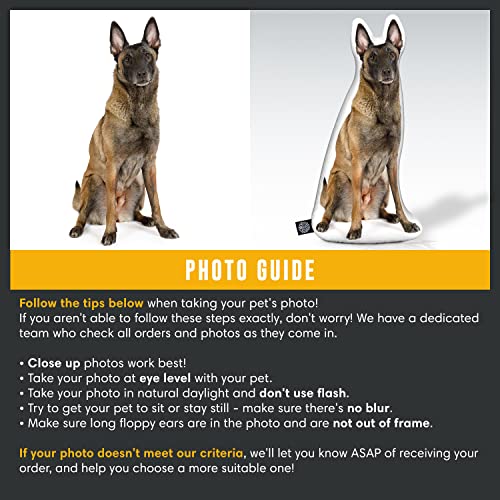 PHOTO GUIDE

Follow the tips below when taking your pet's photo!
If you aren't able to follow these steps exactly, don't worry! We have a dedicated team who check all orders and photos as they come in.

• Close up photos work best!
• Take your photo at eye level with your pet.
• Take your photo in natural daylight and don't use flash.
• Try to get your pet to sit or stay still - make sure there's no blur.
• Make sure long floppy ears are in the photo and are not out of frame.

If your photo doesn't meet our criteria, we'll let you know ASAP of receiving your order, and help you choose a more suitable one!